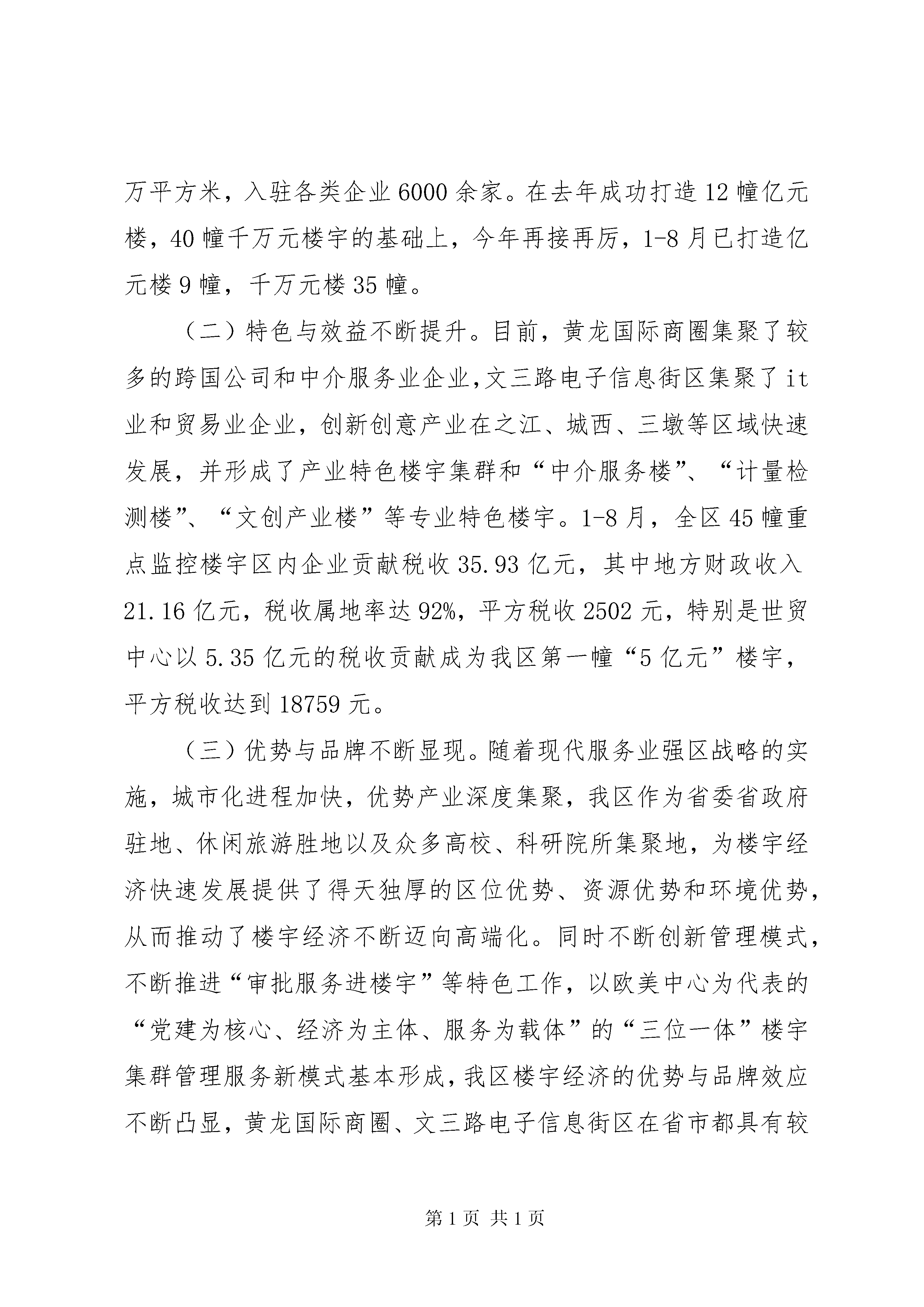 万平方米，入驻各类企业6000余家。在去年成功打造12幢亿元楼，40幢千万元楼宇的基础上，今年再接再厉，1-8月已打造亿元楼9幢，千万元楼35幢。

（二）特色与效益不断提升。目前，黄龙国际商圈集聚了较多的跨国公司和中介服务业企业,文三路电子信息街区集聚了it业和贸易业企业，创新创意产业在之江、城西、三墩等区域快速发展，并形成了产业特色楼宇集群和“中介服务楼”、“计量检测楼”、“文创产业楼”等专业特色楼宇。1-8月，全区45幢重点监控楼宇区内企业贡献税收35.93亿元，其中地方财政收入21.16亿元，税收属地率达92%，平方税收2502元，特别是世贸中心以5.35亿元的税收贡献成为我区第一幢“5亿元”楼宇，平方税收达到18759元。

（三）优势与品牌不断显现。随着现代服务业强区战略的实施，城市化进程加快，优势产业深度集聚，我区作为省委省政府驻地、休闲旅游胜地以及众多高校、科研院所集聚地，为楼宇经济快速发展提供了得天独厚的区位优势、资源优势和环境优势，从而推动了楼宇经济不断迈向高端化。同时不断创新管理模式，不断推进“审批服务进楼宇”等特色工作，以欧美中心为代表的“党建为核心、经济为主体、服务为载体”的“三位一体”楼宇集群管理服务新模式基本形成，我区楼宇经济的优势与品牌效应不断凸显，黄龙国际商圈、文三路电子信息街区在省市都具有较

第1页 共1页